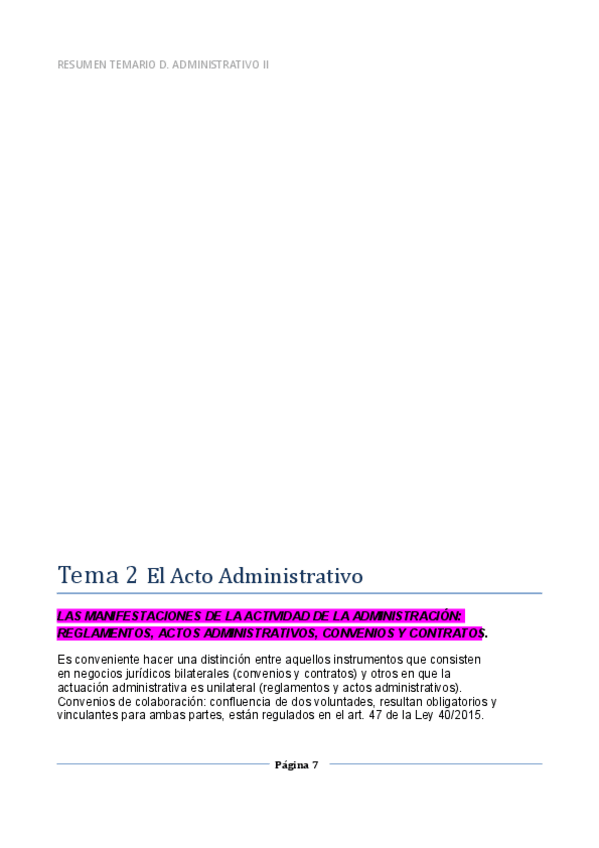 RESUMEN TEMARIO D. ADMINISTRATIVO II

Tema 2 El Acto Administrativo

LAS MANIFESTACIONES DE LA ACTIVIDAD DE LA ADMINISTRACIÓN: REGLAMENTOS, ACTOS ADMINISTRATIVOS, CONVENIOS Y CONTRATOS.

Es conveniente hacer una distinción entre aquellos instrumentos que consisten en negocios jurídicos bilaterales (convenios y contratos) y otros en que la actuación administrativa es unilateral (reglamentos y actos administrativos). Convenios de colaboración: confluencia de dos voluntades, resultan obligatorios y vinculantes para ambas partes, están regulados en el art. 47 de la Ley 40/2015.

Página 7